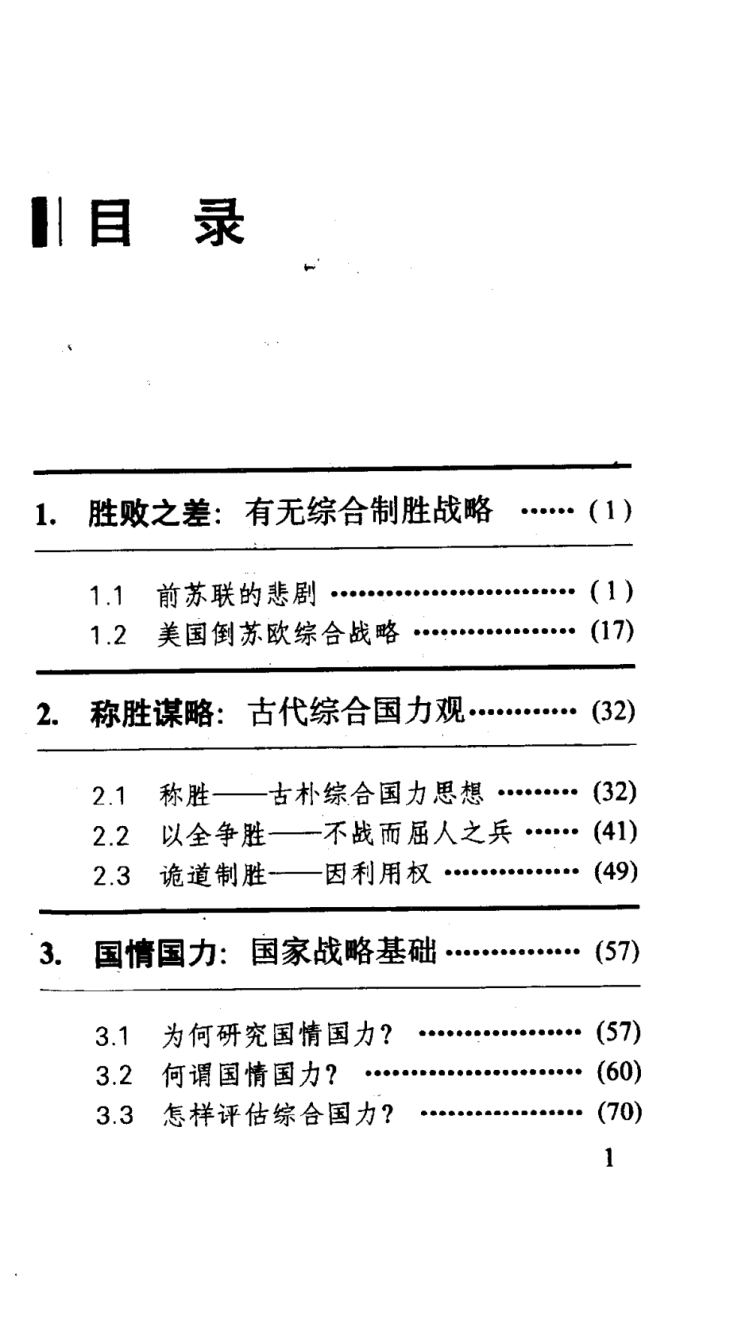 目 录

1. 胜败之差：有无综合制胜战略 …… (1)

1.1 前苏联的悲剧 ………………………… (1)
1.2 美国倒苏欧综合战略 ……………… (17)

2. 称胜谋略：古代综合国力观………… (32)

2.1 称胜——古朴综合国力思想 ……… (32)
2.2 以全争胜——不战而屈人之兵 …… (41)
2.3 诡道制胜——因利用权 …………… (49)

3. 国情国力：国家战略基础 …………… (57)

3.1 为何研究国情国力？ ……………… (57)
3.2 何谓国情国力？ …………………… (60)
3.3 怎样评估综合国力？ ……………… (70)

1